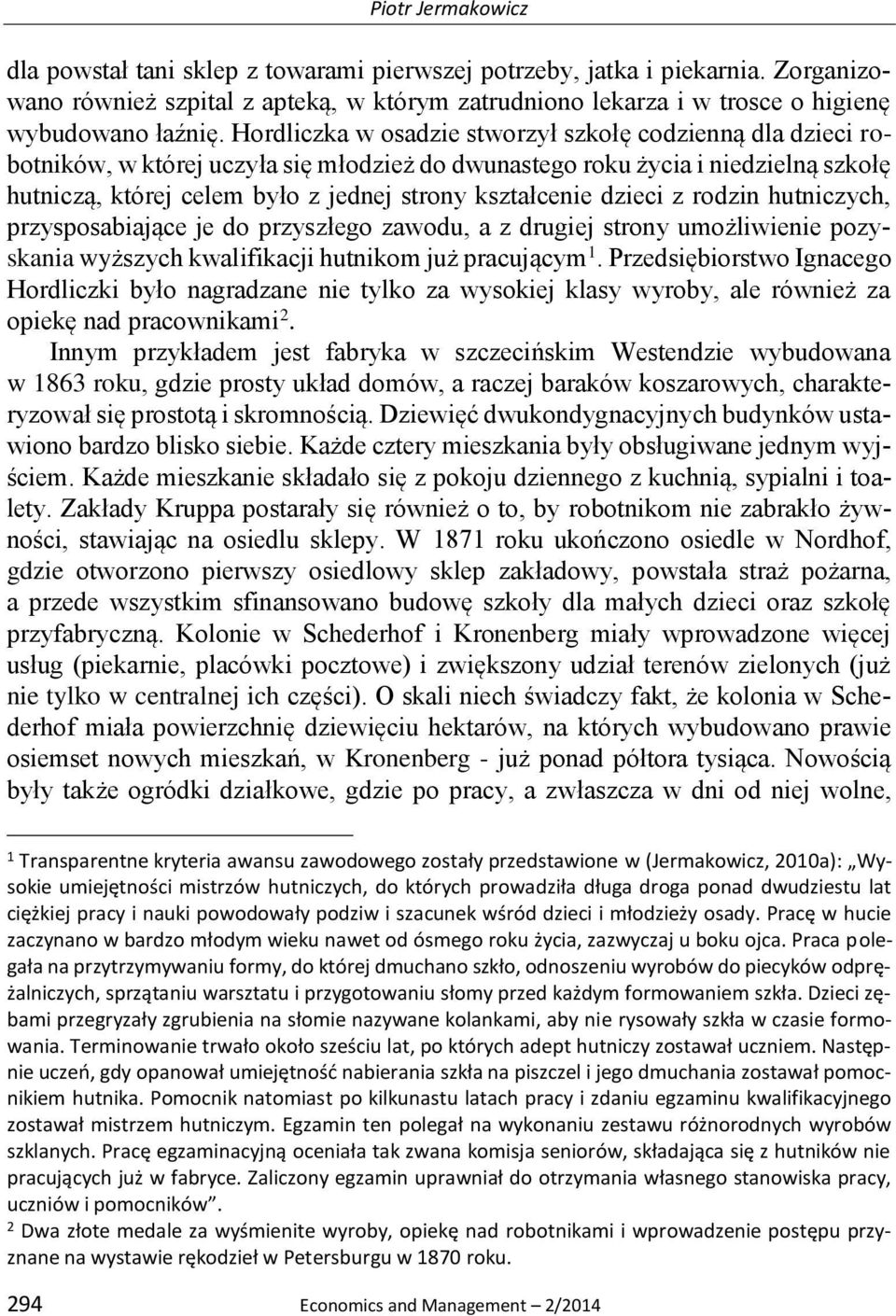 Piotr Jermakowicz

dla powstał tani sklep z towarami pierwszej potrzeby, jatka i piekarnia. Zorganizowano również szpital z apteką, w którym zatrudniono lekarza i w trosce o higienę wybudowano łaźnię. Hordliczka w osadzie stworzył szkołę codzienną dla dzieci robotników, w której uczyła się młodzież do dwunastego roku życia i niedzielną szkołę hutniczą, której celem było z jednej strony kształcenie dzieci z rodzin hutniczych, przysposabiające je do przyszłego zawodu, a z drugiej strony umożliwienie pozyskania wyższych kwalifikacji hutnikom już pracującym$^1$. Przedsiębiorstwo Ignacego Hordliczki było nagradzane nie tylko za wysokiej klasy wyroby, ale również za opiekę nad pracownikami$^2$.

Innym przykładem jest fabryka w szczecińskim Westendzie wybudowana w 1863 roku, gdzie prosty układ domów, a raczej baraków koszarowych, charakteryzował się prostotą i skromnością. Dziewięć dwukondygnacyjnych budynków ustawiono bardzo blisko siebie. Każde cztery mieszkania były obsługiwane jednym wyjściem. Każde mieszkanie składało się z pokoju dziennego z kuchnią, sypialni i toalety. Zakłady Kruppa postarały się również o to, by robotnikom nie zabrakło żywności, stawiając na osiedlu sklepy. W 1871 roku ukończono osiedle w Nordhof, gdzie otworzono pierwszy osiedlowy sklep zakładowy, powstała straż pożarna, a przede wszystkim sfinansowano budowę szkoły dla małych dzieci oraz szkołę przyfabryczną. Kolonie w Schederhof i Kronenberg miały wprowadzone więcej usług (piekarnie, placówki pocztowe) i zwiększony udział terenów zielonych (już nie tylko w centralnej ich części). O skali niech świadczy fakt, że kolonia w Schederhof miała powierzchnię dziewięciu hektarów, na których wybudowano prawie osiemset nowych mieszkań, w Kronenberg - już ponad półtora tysiąca. Nowością były także ogródki działkowe, gdzie po pracy, a zwłaszcza w dni od niej wolne,

$^1$ Transparentne kryteria awansu zawodowego zostały przedstawione w (Jermakowicz, 2010a): „Wysokie umiejętności mistrzów hutniczych, do których prowadziła długa droga ponad dwudziestu lat ciężkiej pracy i nauki powodowały podziw i szacunek wśród dzieci i młodzieży osady. Pracę w hucie zaczynano w bardzo młodym wieku nawet od ósmego roku życia, zazwyczaj u boku ojca. Praca polegała na przytrzymywaniu formy, do której dmuchano szkło, odnoszeniu wyrobów do piecyków odprężalniczych, sprzątaniu warsztatu i przygotowaniu słomy przed każdym formowaniem szkła. Dzieci zębami przegryzały zgrubienia na słomie nazywane kolankami, aby nie rysowały szkła w czasie formowania. Terminowanie trwało około sześciu lat, po których adept hutniczy zostawał uczniem. Następnie uczeń, gdy opanował umiejętność nabierania szkła na piszczel i jego dmuchania zostawał pomocnikiem hutnika. Pomocnik natomiast po kilkunastu latach pracy i zdaniu egzaminu kwalifikacyjnego zostawał mistrzem hutniczym. Egzamin ten polegał na wykonaniu zestawu różnorodnych wyrobów szklanych. Pracę egzaminacyjną oceniała tak zwana komisja seniorów, składająca się z hutników nie pracujących już w fabryce. Zaliczony egzamin uprawniał do otrzymania własnego stanowiska pracy, uczniów i pomocników”.
$^2$ Dwa złote medale za wyśmienite wyroby, opiekę nad robotnikami i wprowadzenie postępu przyznane na wystawie rękodzieł w Petersburgu w 1870 roku.

294 Economics and Management – 2/2014